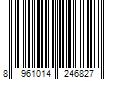 8 961014 246827